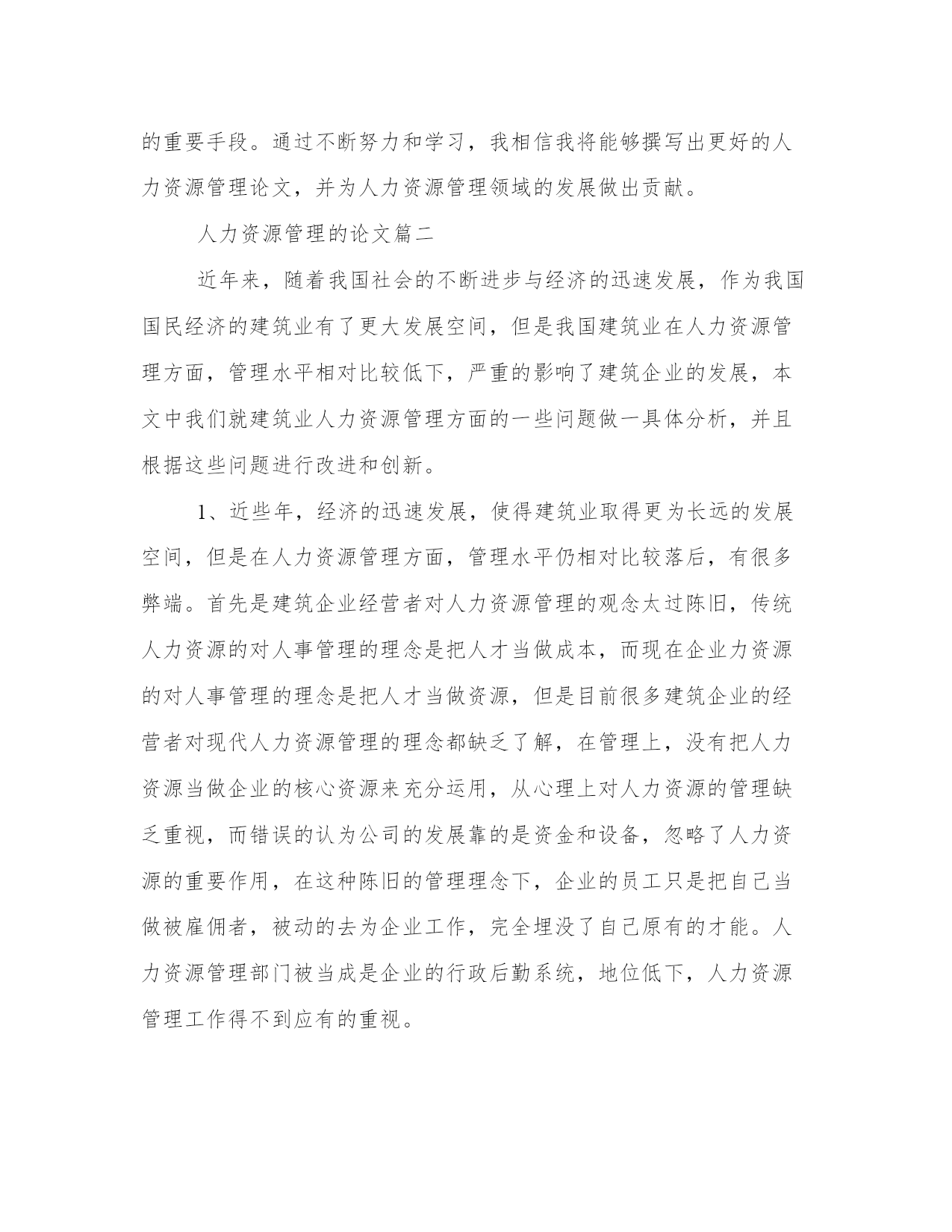 的重要手段。通过不断努力和学习，我相信我将能够撰写出更好的人力资源管理论文，并为人力资源管理领域的发展做出贡献。

人力资源管理的论文篇二

近年来，随着我国社会的不断进步与经济的迅速发展，作为我国国民经济的建筑业有了更大发展空间，但是我国建筑业在人力资源管理方面，管理水平相对比较低下，严重的影响了建筑企业的发展，本文中我们就建筑业人力资源管理方面的一些问题做一具体分析，并且根据这些问题进行改进和创新。

1、近些年，经济的迅速发展，使得建筑业取得更为长远的发展空间，但是在人力资源管理方面，管理水平仍相对比较落后，有很多弊端。首先是建筑企业经营者对人力资源管理的观念太过陈旧，传统人力资源的对人事管理的理念是把人才当做成本，而现在企业力资源的对人事管理的理念是把人才当做资源，但是目前很多建筑企业的经营者对现代人力资源管理的理念都缺乏了解，在管理上，没有把人力资源当做企业的核心资源来充分运用，从心理上对人力资源的管理缺乏重视，而错误的认为公司的发展靠的是资金和设备，忽略了人力资源的重要作用，在这种陈旧的管理理念下，企业的员工只是把自己当做被雇佣者，被动的去为企业工作，完全埋没了自己原有的才能。人力资源管理部门被当成是企业的行政后勤系统，地位低下，人力资源管理工作得不到应有的重视。